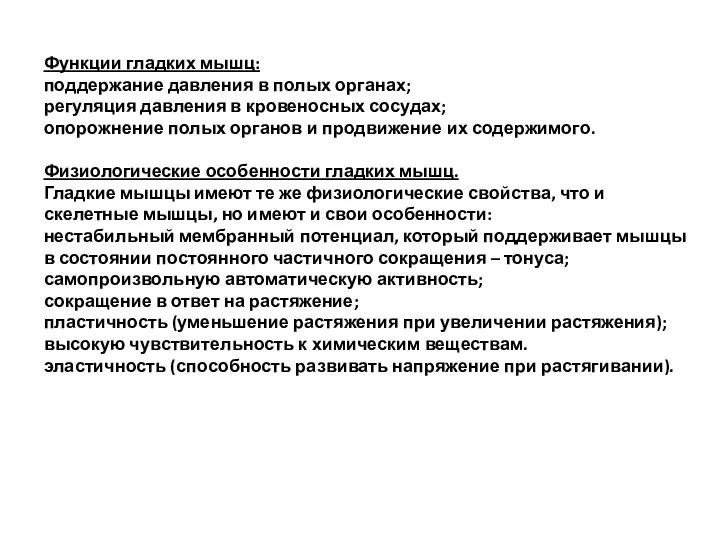 Функции гладких мышц:
поддержание давления в полых органах;
регуляция давления в кровеносных сосудах;
опорожнение полых органов и продвижение их содержимого.

Физиологические особенности гладких мышц.
Гладкие мышцы имеют те же физиологические свойства, что и скелетные мышцы, но имеют и свои особенности:
нестабильный мембранный потенциал, который поддерживает мышцы в состоянии постоянного частичного сокращения – тонуса;
самопроизвольную автоматическую активность;
сокращение в ответ на растяжение;
пластичность (уменьшение растяжения при увеличении растяжения);
высокую чувствительность к химическим веществам.
эластичность (способность развивать напряжение при растягивании).